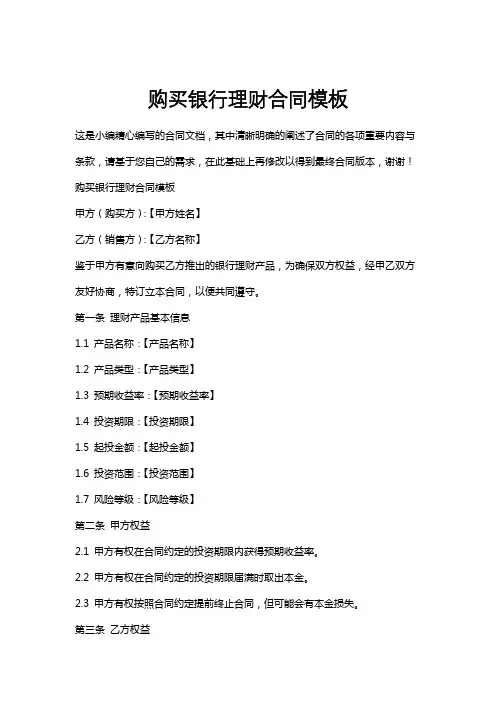 购买银行理财合同模板

这是小编精心编写的合同文档，其中清晰明确的阐述了合同的各项重要内容与条款，请基于您自己的需求，在此基础上再修改以得到最终合同版本，谢谢！

购买银行理财合同模板

甲方（购买方）:【甲方姓名】

乙方（销售方）:【乙方名称】

鉴于甲方有意向购买乙方推出的银行理财产品，为确保双方权益，经甲乙双方友好协商，特订立本合同，以便共同遵守。

第一条 理财产品基本信息

1.1 产品名称:【产品名称】

1.2 产品类型:【产品类型】

1.3 预期收益率:【预期收益率】

1.4 投资期限:【投资期限】

1.5 起投金额:【起投金额】

1.6 投资范围:【投资范围】

1.7 风险等级:【风险等级】

第二条 甲方权益

2.1 甲方有权在合同约定的投资期限内获得预期收益率。

2.2 甲方有权在合同约定的投资期限届满时取出本金。

2.3 甲方有权按照合同约定提前终止合同，但可能会有本金损失。

第三条 乙方权益